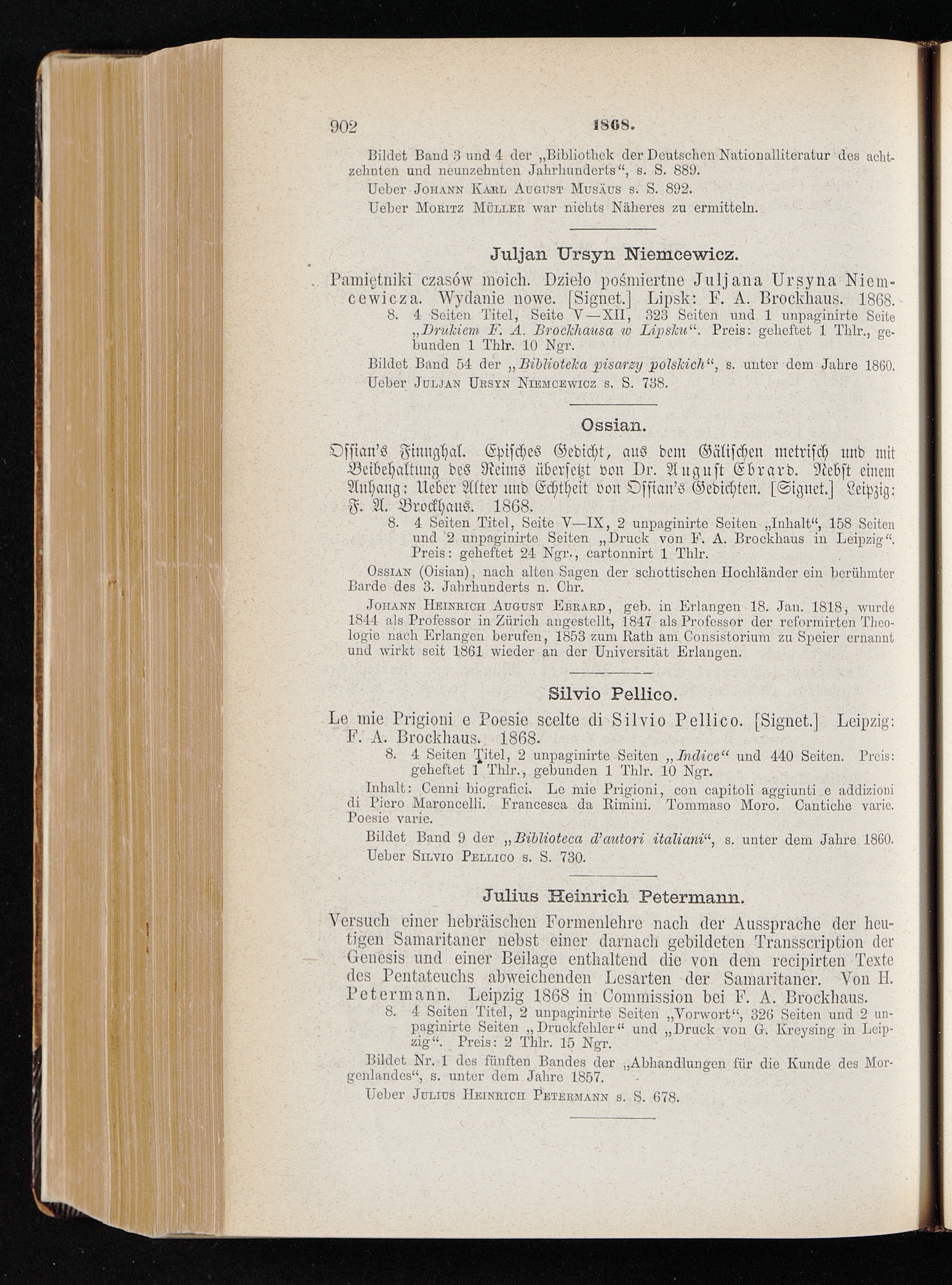 902 1868.

Bildet Band 3 und 4 der „Bibliothek der Deutschen Nationalliteratur des achtzehnten und neunzehnten Jahrhunderts“, s. S. 889.

Ueber Johann Karl August Musäus s. S. 892.

Ueber Moritz Müller war nichts Näheres zu ermitteln.

Juljan Ursyn Niemcewicz.

Pamiętniki czasów moich. Dzieło pośmiertne Juljana Ursyna Niemcewicza. Wydanie nowe. [Signet.] Lipsk: F. A. Brockhaus. 1868.

8. 4 Seiten Titel, Seite V—XII, 323 Seiten und 1 unpaginirte Seite „Drukiem F. A. Brockhausa w Lipsku“. Preis: geheftet 1 Thlr., gebunden 1 Thlr. 10 Ngr.

Bildet Band 54 der „Biblioteka pisarzy polskich“, s. unter dem Jahre 1860.

Ueber Juljan Ursyn Niemcewicz s. S. 738.

Ossian.

Ossian's Finnghal. Episches Gedicht, aus dem Gälischen metrisch und mit Beibehaltung des Reims übersetzt von Dr. August Ebrard. Nebst einem Anhang: Ueber Alter und Echtheit von Ossian's Gedichten. [Signet.] Leipzig: F. A. Brockhaus. 1868.

8. 4 Seiten Titel, Seite V—IX, 2 unpaginirte Seiten „Inhalt“, 158 Seiten und 2 unpaginirte Seiten „Druck von F. A. Brockhaus in Leipzig“. Preis: geheftet 24 Ngr., cartonnirt 1 Thlr.

Ossian (Oisian), nach alten Sagen der schottischen Hochländer ein berühmter Barde des 3. Jahrhunderts n. Chr.

Johann Heinrich August Ebrard, geb. in Erlangen 18. Jan. 1818, wurde 1844 als Professor in Zürich angestellt, 1847 als Professor der reformirten Theologie nach Erlangen berufen, 1853 zum Rath am Consistorium zu Speier ernannt und wirkt seit 1861 wieder an der Universität Erlangen.

Silvio Pellico.

Le mie Prigioni e Poesie scelte di Silvio Pellico. [Signet.] Leipzig: F. A. Brockhaus. 1868.

8. 4 Seiten Titel, 2 unpaginirte Seiten „Indice“ und 440 Seiten. Preis: geheftet 1 Thlr., gebunden 1 Thlr. 10 Ngr.

Inhalt: Cenni biografici. Le mie Prigioni, con capitoli aggiunti e addizioni di Piero Maroncelli. Francesca da Rimini. Tommaso Moro. Cantiche varie. Poesie varie.

Bildet Band 9 der „Biblioteca d'autori italiani“, s. unter dem Jahre 1860.

Ueber Silvio Pellico s. S. 730.

Julius Heinrich Petermann.

Versuch einer hebräischen Formenlehre nach der Aussprache der heutigen Samaritaner nebst einer darnach gebildeten Transscription der Genesis und einer Beilage enthaltend die von dem recipirten Texte des Pentateuchs abweichenden Lesarten der Samaritaner. Von H. Petermann. Leipzig 1868 in Commission bei F. A. Brockhaus.

8. 4 Seiten Titel, 2 unpaginirte Seiten „Vorwort“, 326 Seiten und 2 unpaginirte Seiten „Druckfehler“ und „Druck von G. Kreysing in Leipzig“. Preis: 2 Thlr. 15 Ngr.

Bildet Nr. 1 des fünften Bandes der „Abhandlungen für die Kunde des Morgenlandes“, s. unter dem Jahre 1857.

Ueber Julius Heinrich Petermann s. S. 678.